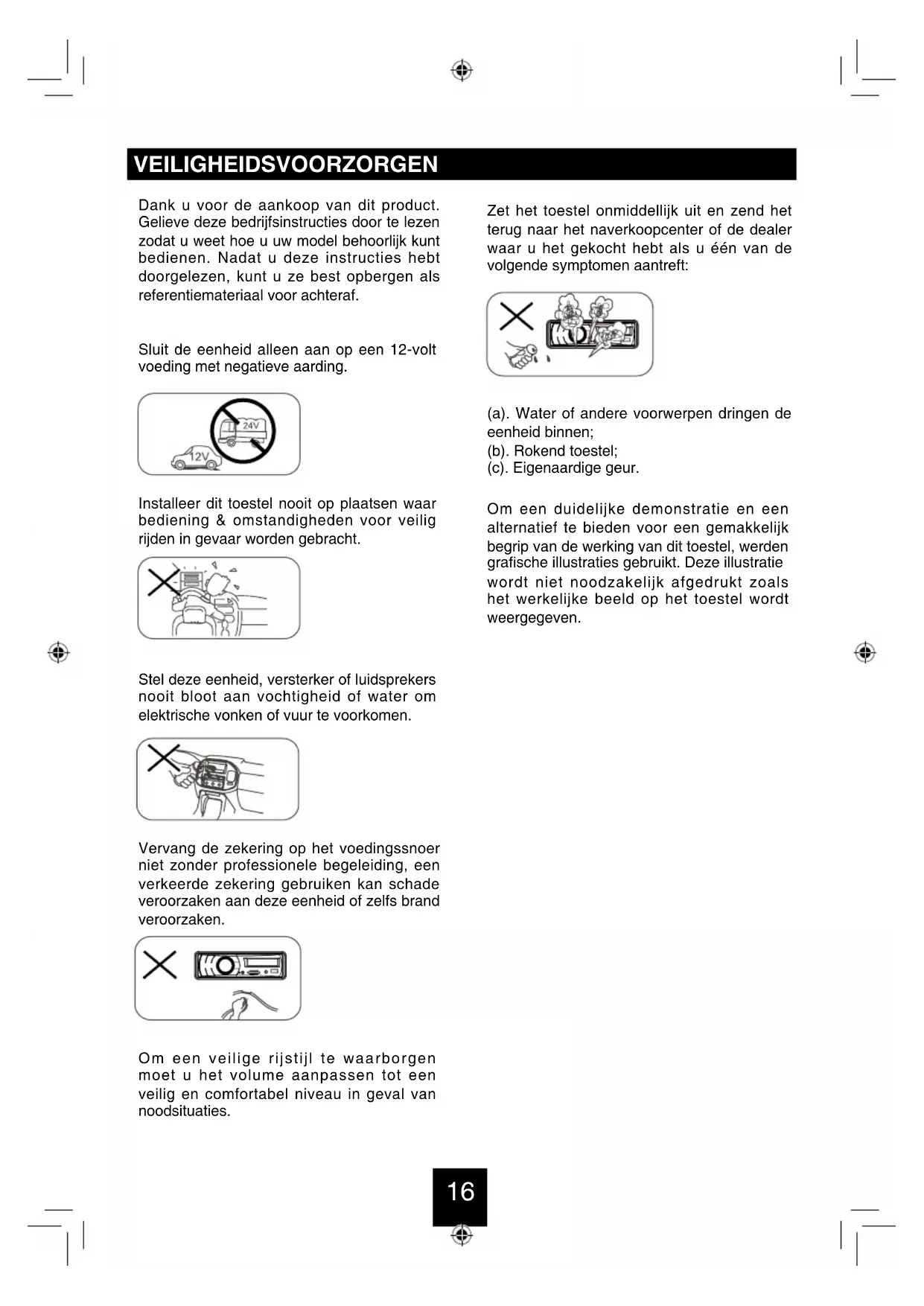 VEILIGHEIDSVOORZORGEN

Dank u voor de aankoop van dit product. Gelieve deze bedrijfsinstructies door te lezen zodat u weet hoe u uw model behoorlijk kunt bedienen. Nadat u deze instructies hebt doorgelezen, kunt u ze best opbergen als referentiemateriaal voor achteraf.

Sluit de eenheid alleen aan op een 12-volt voeding met negatieve aarding.

24V

12V

Installeer dit toestel nooit op plaatsen waar bediening & omstandigheden voor veilig rijden in gevaar worden gebracht.

Stel deze eenheid, versterker of luidsprekers nooit bloot aan vochtigheid of water om elektrische vonken of vuur te voorkomen.

Vervang de zekering op het voedingssnoer niet zonder professionele begeleiding, een verkeerde zekering gebruiken kan schade veroorzaken aan deze eenheid of zelfs brand veroorzaken.

Om een veilige rijstijl te waarborgen moet u het volume aanpassen tot een veilig en comfortabel niveau in geval van noodsituaties.

Zet het toestel onmiddellijk uit en zend het terug naar het naverkoopcenter of de dealer waar u het gekocht hebt als u één van de volgende symptomen aantreft:

(a). Water of andere voorwerpen dringen de eenheid binnen;
(b). Rokend toestel;
(c). Eigenaardige geur.

Om een duidelijke demonstratie en een alternatief te bieden voor een gemakkelijk begrip van de werking van dit toestel, werden grafische illustraties gebruikt. Deze illustratie wordt niet noodzakelijk afgedrukt zoals het werkelijke beeld op het toestel wordt weergegeven.

16